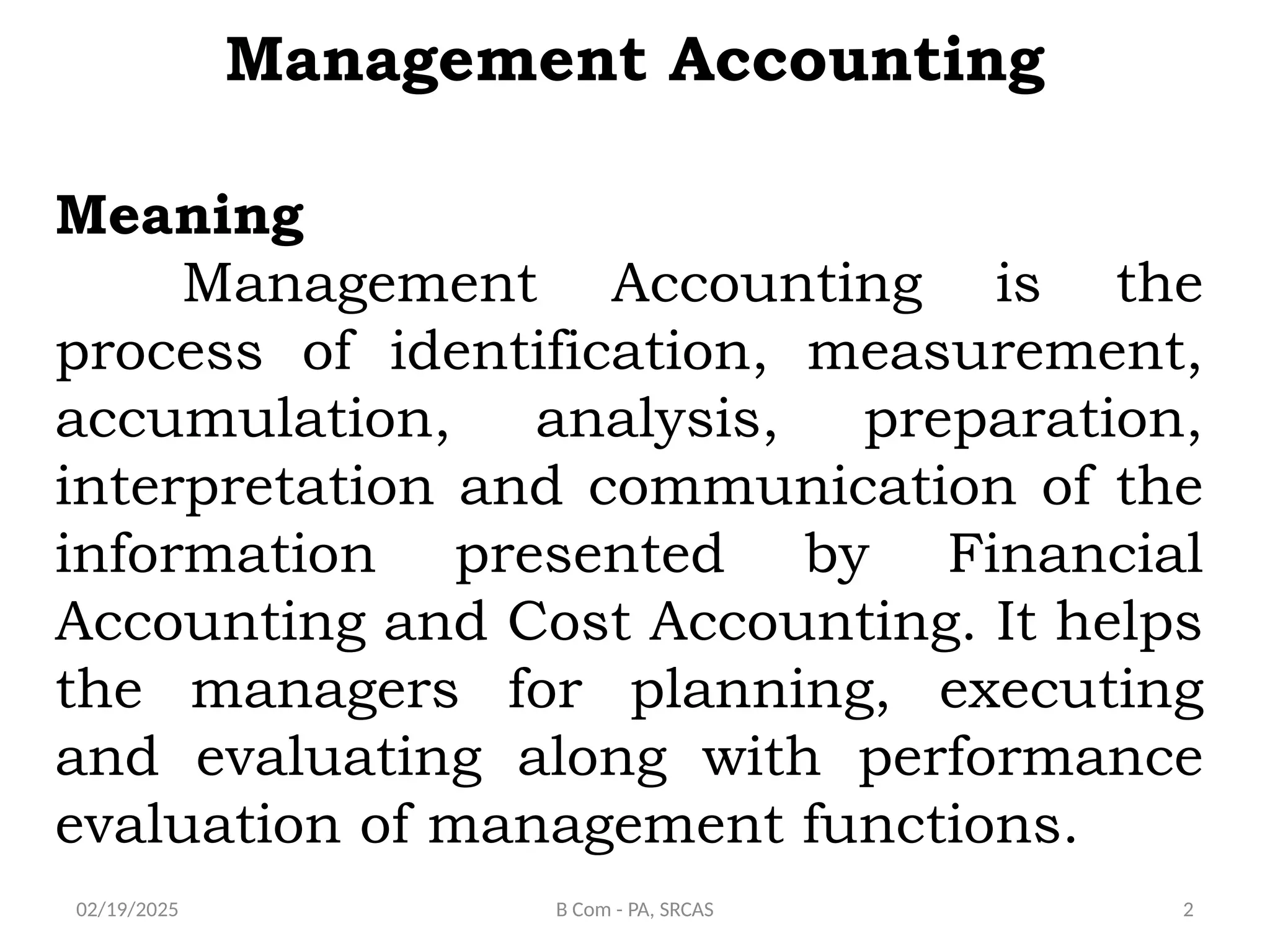 Management Accounting

Meaning

Management Accounting is the process of identification, measurement, accumulation, analysis, preparation, interpretation and communication of the information presented by Financial Accounting and Cost Accounting. It helps the managers for planning, executing and evaluating along with performance evaluation of management functions.

02/19/2025

B Com - PA, SRCAS

2